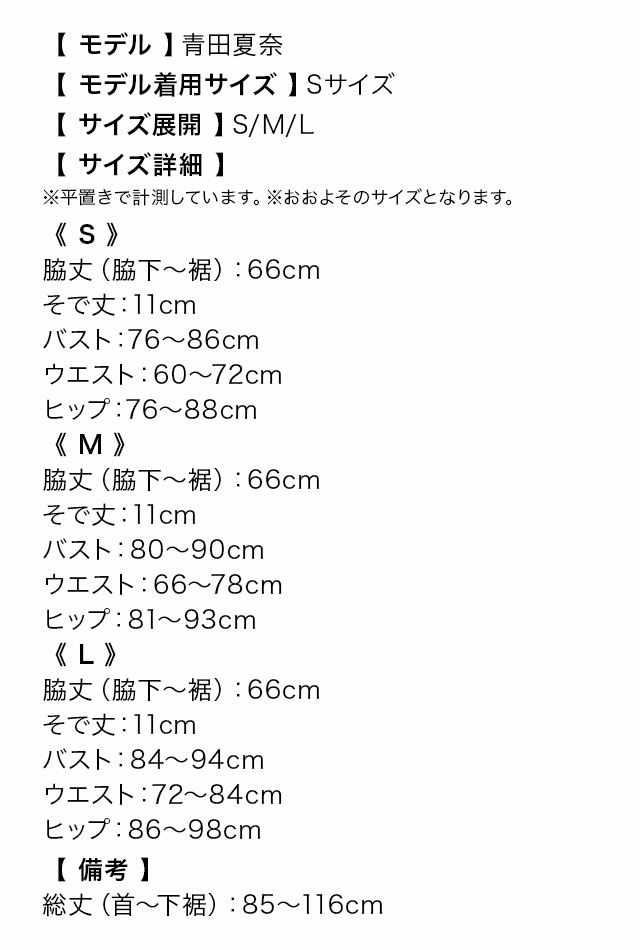 【 モデル 】青田夏奈
【 モデル着用サイズ 】Sサイズ
【 サイズ展開 】S/M/L
【 サイズ詳細 】
※平置きで計測しています。※おおよそのサイズとなります。
《 S 》
脇丈（脇下〜裾）：66cm
そで丈：11cm
バスト：76〜86cm
ウエスト：60〜72cm
ヒップ：76〜88cm
《 M 》
脇丈（脇下〜裾）：66cm
そで丈：11cm
バスト：80〜90cm
ウエスト：66〜78cm
ヒップ：81〜93cm
《 L 》
脇丈（脇下〜裾）：66cm
そで丈：11cm
バスト：84〜94cm
ウエスト：72〜84cm
ヒップ：86〜98cm
【 備考 】
総丈（首〜下裾）：85〜116cm